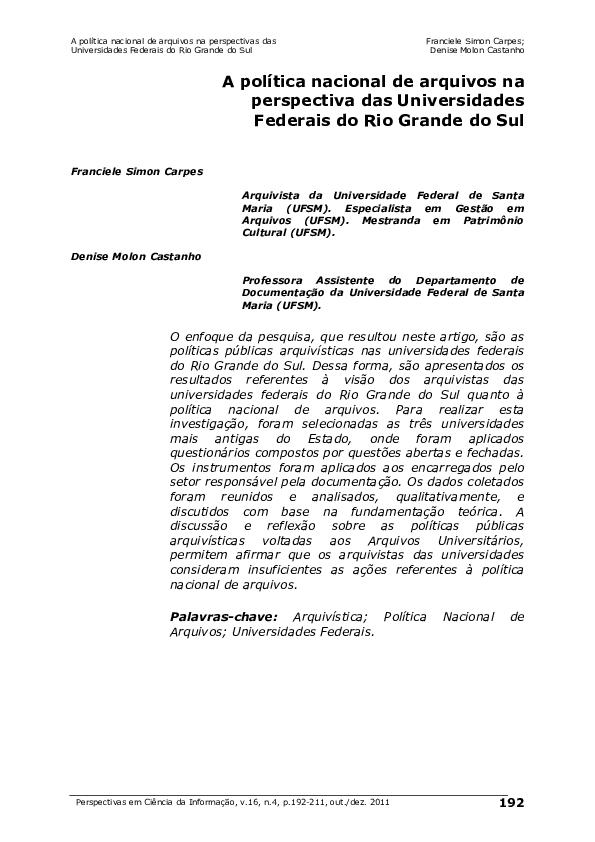 A política nacional de arquivos na perspectivas das Universidades Federais do Rio Grande do Sul

Franciele Simon Carpes; Denise Molon Castanho

A política nacional de arquivos na perspectiva das Universidades Federais do Rio Grande do Sul

Franciele Simon Carpes

Arquivista da Universidade Federal de Santa Maria (UFSM). Especialista em Gestão em Arquivos (UFSM). Mestranda em Patrimônio Cultural (UFSM).

Denise Molon Castanho

Professora Assistente do Departamento de Documentação da Universidade Federal de Santa Maria (UFSM).

O enfoque da pesquisa, que resultou neste artigo, são as políticas públicas arquivísticas nas universidades federais do Rio Grande do Sul. Dessa forma, são apresentados os resultados referentes à visão dos arquivistas das universidades federais do Rio Grande do Sul quanto à política nacional de arquivos. Para realizar esta investigação, foram selecionadas as três universidades mais antigas do Estado, onde foram aplicados questionários compostos por questões abertas e fechadas. Os instrumentos foram aplicados aos encarregados pelo setor responsável pela documentação. Os dados coletados foram reunidos e analisados, qualitativamente, e discutidos com base na fundamentação teórica. A discussão e reflexão sobre as políticas públicas arquivísticas voltadas aos Arquivos Universitários, permitem afirmar que os arquivistas das universidades consideram insuficientes as ações referentes à política nacional de arquivos.

Palavras-chave: Arquivística; Política Nacional de Arquivos; Universidades Federais.

Perspectivas em Ciência da Informação, v.16, n.4, p.192-211, out./dez. 2011

192